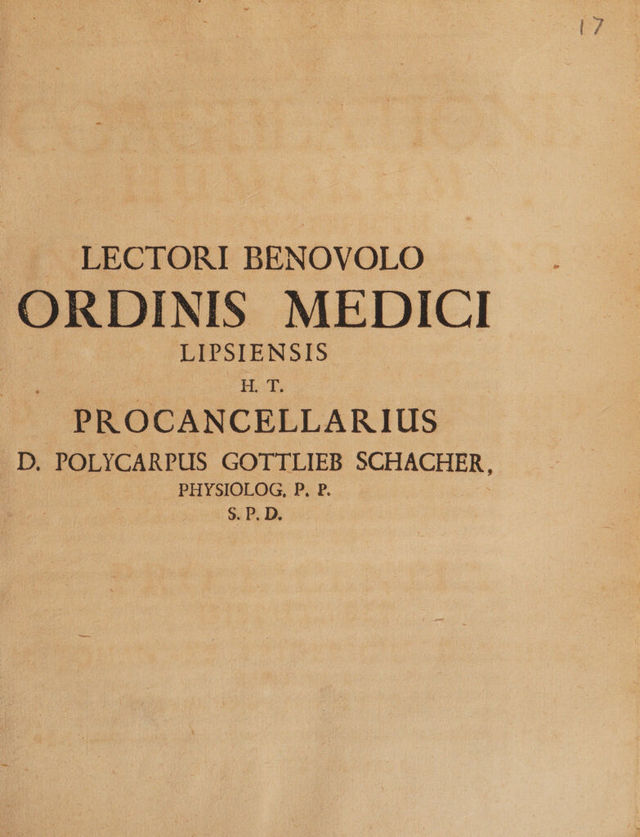 17

LECTORI BENOVOLO

ORDINIS MEDICI

LIPSIENSIS

H. T.

PROCANCELLARIUS

D. POLYCARPUS GOTTLIEB SCHACHER,

PHYSIOLOG. P. P.

S. P. D.